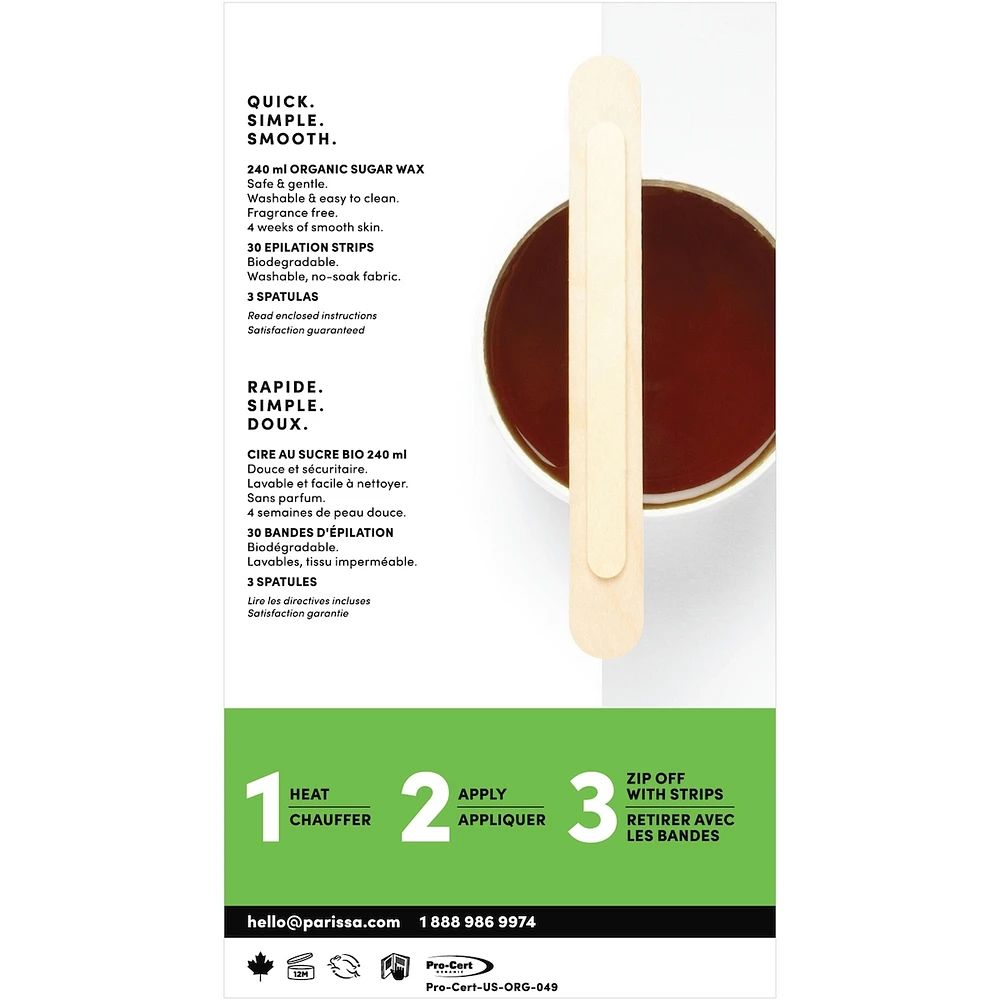 QUICK.
SIMPLE.
SMOOTH.

240 ml ORGANIC SUGAR WAX
Safe & gentle.
Washable & easy to clean.
Fragrance free.
4 weeks of smooth skin.

30 EPILATION STRIPS
Biodegradable.
Washable, no-soak fabric.

3 SPATULAS

Read enclosed instructions
Satisfaction guaranteed

RAPIDE.
SIMPLE.
DOUX.

CIRE AU SUCRE BIO 240 ml
Douce et sécuritaire.
Lavable et facile à nettoyer.
Sans parfum.
4 semaines de peau douce.

30 BANDES D'ÉPILATION
Biodégradable.
Lavables, tissu imperméable.

3 SPATULES

Lire les directives incluses
Satisfaction garantie

1 HEAT
CHAUFFER

2 APPLY
APPLIQUER

3 ZIP OFF WITH STRIPS
RETIRER AVEC LES BANDES

hello@parissa.com 1 888 986 9974

12M

Pro-Cert ORGANIC
Pro-Cert-US-ORG-049